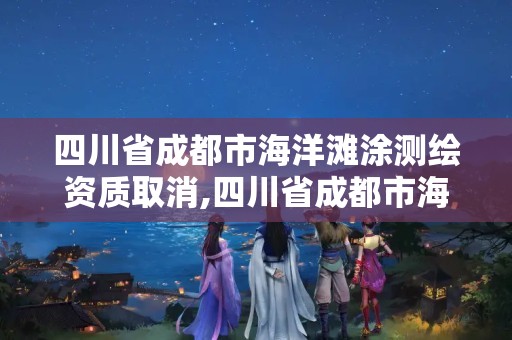 四川省成都市海洋滩涂测绘资质取消,四川省成都市海